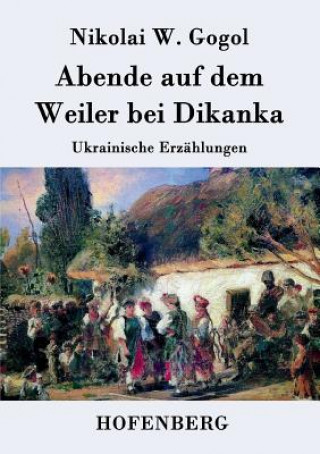 Nikolai W. Gogol

Abende auf dem Weiler bei Dikanka

Ukrainische Erzählungen

HOFENBERG